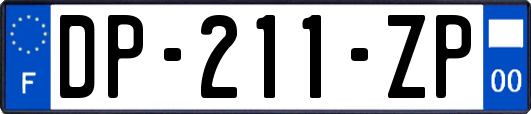 F
DP-211-ZP
00